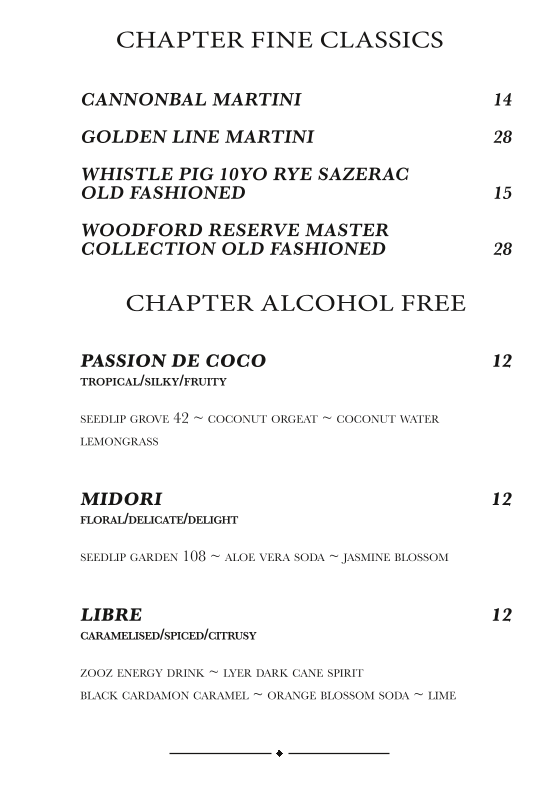 CHAPTER FINE CLASSICS

CANNONBAL MARTINI 14

GOLDEN LINE MARTINI 28

WHISTLE PIG 10YO RYE SAZERAC OLD FASHIONED 15

WOODFORD RESERVE MASTER COLLECTION OLD FASHIONED 28

CHAPTER ALCOHOL FREE

PASSION DE COCO 12
TROPICAL/SILKY/FRUITY

SEEDLIP GROVE 42 ~ COCONUT ORGEAT ~ COCONUT WATER
LEMONGRASS

MIDORI 12
FLORAL/DELICATE/DELIGHT

SEEDLIP GARDEN 108 ~ ALOE VERA SODA ~ JASMINE BLOSSOM

LIBRE 12
CARAMELISED/SPICED/CITRUSY

ZOOZ ENERGY DRINK ~ LYER DARK CANE SPIRIT
BLACK CARDAMON CARAMEL ~ ORANGE BLOSSOM SODA ~ LIME